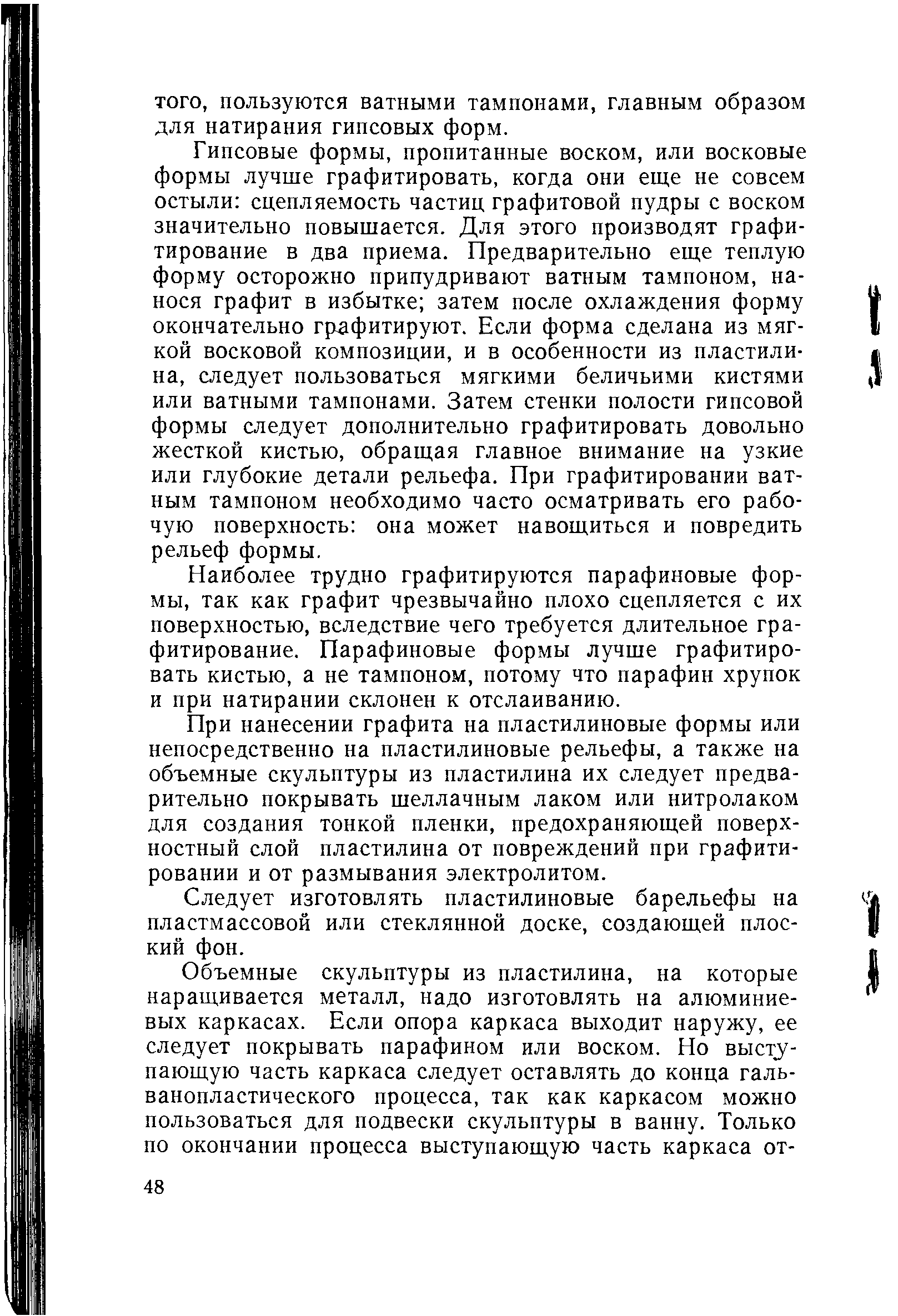 того, пользуются ватными тампонами, главным образом для натирания гипсовых форм.

Гипсовые формы, пропитанные воском, или восковые формы лучше графитировать, когда они еще не совсем остыли: сцепляемость частиц графитовой пудры с воском значительно повышается. Для этого производят графитирование в два приема. Предварительно еще теплую форму осторожно припудривают ватным тампоном, нанося графит в избытке; затем после охлаждения форму окончательно графитируют. Если форма сделана из мягкой восковой композиции, и в особенности из пластилина, следует пользоваться мягкими беличьими кистями или ватными тампонами. Затем стенки полости гипсовой формы следует дополнительно графитировать довольно жесткой кистью, обращая главное внимание на узкие или глубокие детали рельефа. При графитировании ватным тампоном необходимо часто осматривать его рабочую поверхность: она может навощиться и повредить рельеф формы.

Наиболее трудно графитируются парафиновые формы, так как графит чрезвычайно плохо сцепляется с их поверхностью, вследствие чего требуется длительное графитирование. Парафиновые формы лучше графитировать кистью, а не тампоном, потому что парафин хрупок и при натирании склонен к отслаиванию.

При нанесении графита на пластилиновые формы или непосредственно на пластилиновые рельефы, а также на объемные скульптуры из пластилина их следует предварительно покрывать шеллачным лаком или нитролаком для создания тонкой пленки, предохраняющей поверхностный слой пластилина от повреждений при графитировании и от размывания электролитом.

Следует изготовлять пластилиновые барельефы на пластмассовой или стеклянной доске, создающей плоский фон.

Объемные скульптуры из пластилина, на которые наращивается металл, надо изготовлять на алюминиевых каркасах. Если опора каркаса выходит наружу, ее следует покрывать парафином или воском. Но выступающую часть каркаса следует оставлять до конца гальванопластического процесса, так как каркасом можно пользоваться для подвески скульптуры в ванну. Только по окончании процесса выступающую часть каркаса от-

48